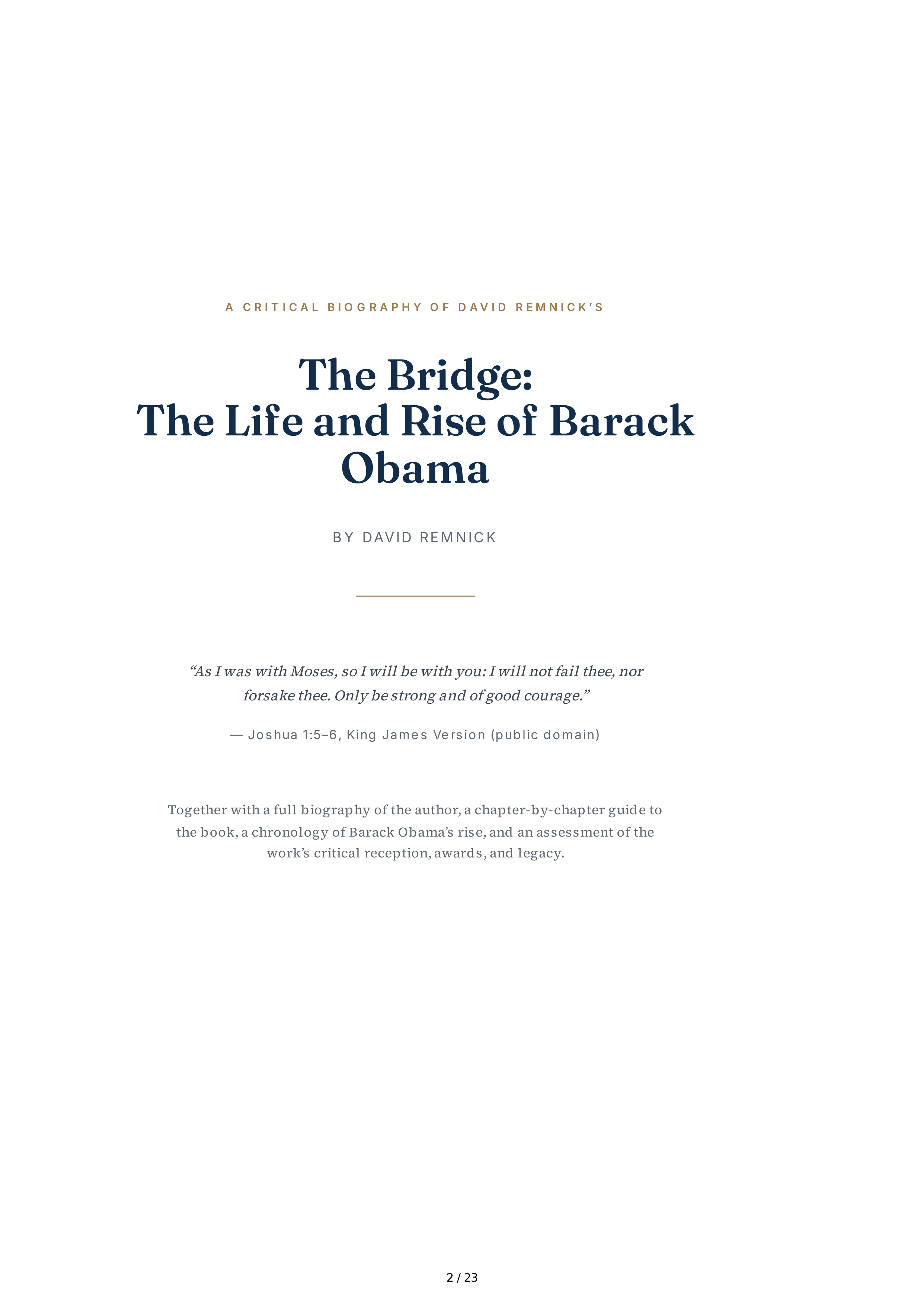 A CRITICAL BIOGRAPHY OF DAVID REMNICK'S

The Bridge:
The Life and Rise of Barack Obama

BY DAVID REMNICK

“As I was with Moses, so I will be with you: I will not fail thee, nor forsake thee. Only be strong and of good courage.”

— Joshua 1:5–6, King James Version (public domain)

Together with a full biography of the author, a chapter-by-chapter guide to the book, a chronology of Barack Obama’s rise, and an assessment of the work’s critical reception, awards, and legacy.

2 / 23